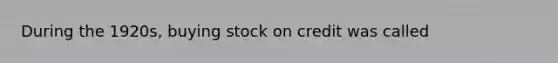 During the 1920s, buying stock on credit was called